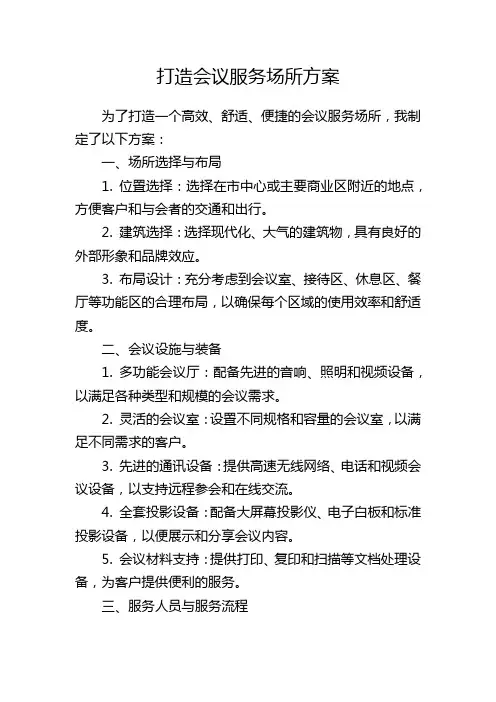 打造会议服务场所方案

为了打造一个高效、舒适、便捷的会议服务场所，我制定了以下方案：

一、场所选择与布局

1. 位置选择：选择在市中心或主要商业区附近的地点，方便客户和与会者的交通和出行。

2. 建筑选择：选择现代化、大气的建筑物，具有良好的外部形象和品牌效应。

3. 布局设计：充分考虑到会议室、接待区、休息区、餐厅等功能区的合理布局，以确保每个区域的使用效率和舒适度。

二、会议设施与装备

1. 多功能会议厅：配备先进的音响、照明和视频设备，以满足各种类型和规模的会议需求。

2. 灵活的会议室：设置不同规格和容量的会议室，以满足不同需求的客户。

3. 先进的通讯设备：提供高速无线网络、电话和视频会议设备，以支持远程参会和在线交流。

4. 全套投影设备：配备大屏幕投影仪、电子白板和标准投影设备，以便展示和分享会议内容。

5. 会议材料支持：提供打印、复印和扫描等文档处理设备，为客户提供便利的服务。

三、服务人员与服务流程